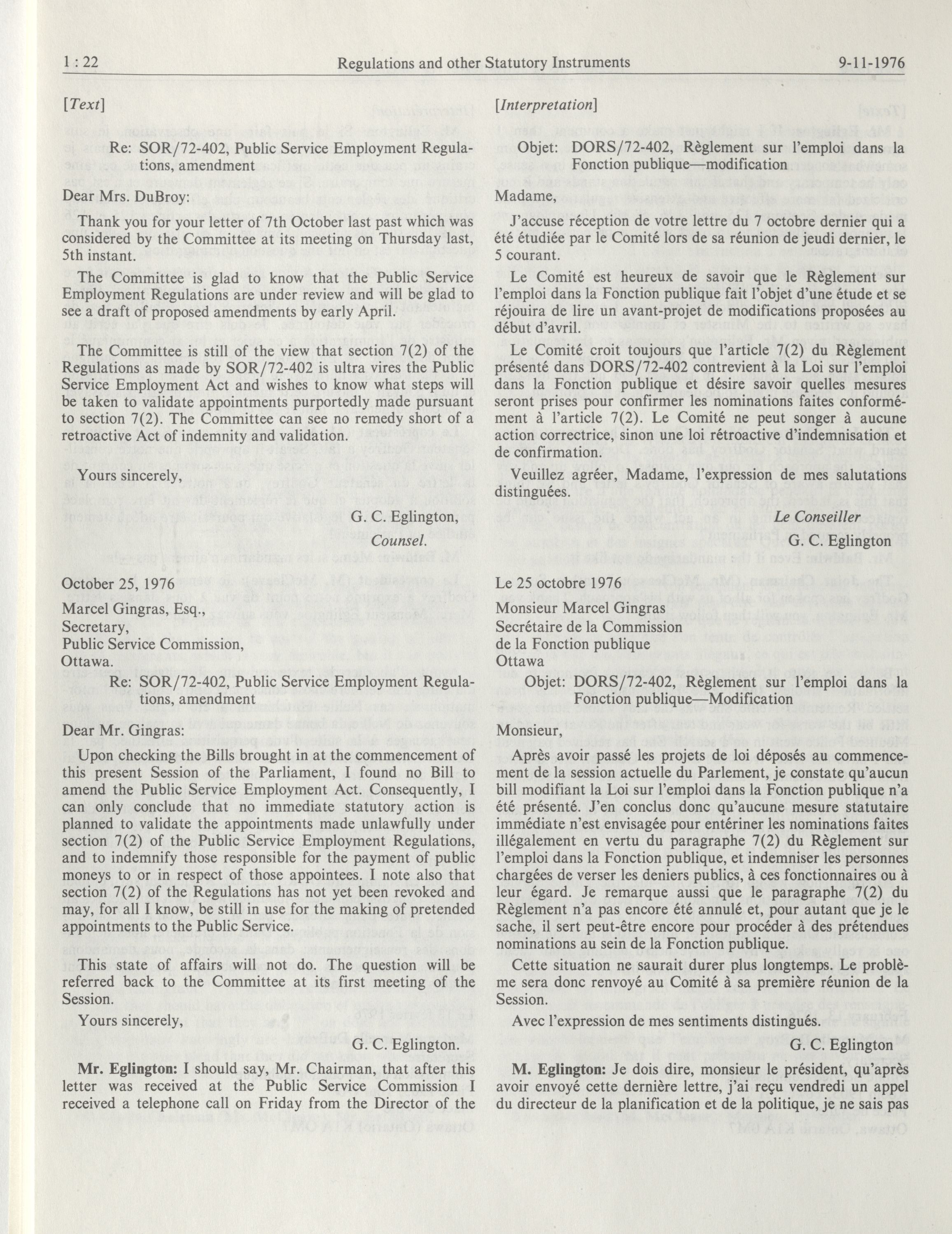 1 : 22 Regulations and other Statutory Instruments 9-11-1976

[Text]

Re: SOR/72-402, Public Service Employment Regulations, amendment

Dear Mrs. DuBroy:

Thank you for your letter of 7th October last past which was considered by the Committee at its meeting on Thursday last, 5th instant.

The Committee is glad to know that the Public Service Employment Regulations are under review and will be glad to see a draft of proposed amendments by early April.

The Committee is still of the view that section 7(2) of the Regulations as made by SOR/72-402 is ultra vires the Public Service Employment Act and wishes to know what steps will be taken to validate appointments purportedly made pursuant to section 7(2). The Committee can see no remedy short of a retroactive Act of indemnity and validation.

Yours sincerely,

G. C. Eglington,
Counsel.

October 25, 1976
Marcel Gingras, Esq.,
Secretary,
Public Service Commission,
Ottawa.

Re: SOR/72-402, Public Service Employment Regulations, amendment

Dear Mr. Gingras:

Upon checking the Bills brought in at the commencement of this present Session of the Parliament, I found no Bill to amend the Public Service Employment Act. Consequently, I can only conclude that no immediate statutory action is planned to validate the appointments made unlawfully under section 7(2) of the Public Service Employment Regulations, and to indemnify those responsible for the payment of public moneys to or in respect of those appointees. I note also that section 7(2) of the Regulations has not yet been revoked and may, for all I know, be still in use for the making of pretended appointments to the Public Service.

This state of affairs will not do. The question will be referred back to the Committee at its first meeting of the Session.

Yours sincerely,

G. C. Eglington.

Mr. Eglington: I should say, Mr. Chairman, that after this letter was received at the Public Service Commission I received a telephone call on Friday from the Director of the

[Interpretation]

Objet: DORS/72-402, Règlement sur l'emploi dans la Fonction publique—modification

Madame,

J'accuse réception de votre lettre du 7 octobre dernier qui a été étudiée par le Comité lors de sa réunion de jeudi dernier, le 5 courant.

Le Comité est heureux de savoir que le Règlement sur l'emploi dans la Fonction publique fait l'objet d'une étude et se réjouira de lire un avant-projet de modifications proposées au début d'avril.

Le Comité croit toujours que l'article 7(2) du Règlement présenté dans DORS/72-402 contrevient à la Loi sur l'emploi dans la Fonction publique et désire savoir quelles mesures seront prises pour confirmer les nominations faites conformément à l'article 7(2). Le Comité ne peut songer à aucune action correctrice, sinon une loi rétroactive d'indemnisation et de confirmation.

Veuillez agréer, Madame, l'expression de mes salutations distinguées.

Le Conseiller
G. C. Eglington

Le 25 octobre 1976
Monsieur Marcel Gingras
Secrétaire de la Commission
de la Fonction publique
Ottawa

Objet: DORS/72-402, Règlement sur l'emploi dans la Fonction publique—Modification

Monsieur,

Après avoir passé les projets de loi déposés au commencement de la session actuelle du Parlement, je constate qu'aucun bill modifiant la Loi sur l'emploi dans la Fonction publique n'a été présenté. J'en conclus donc qu'aucune mesure statutaire immédiate n'est envisagée pour entériner les nominations faites illégalement en vertu du paragraphe 7(2) du Règlement sur l'emploi dans la Fonction publique, et indemniser les personnes chargées de verser les deniers publics, à ces fonctionnaires ou à leur égard. Je remarque aussi que le paragraphe 7(2) du Règlement n'a pas encore été annulé et, pour autant que je le sache, il sert peut-être encore pour procéder à des prétendues nominations au sein de la Fonction publique.

Cette situation ne saurait durer plus longtemps. Le problème sera donc renvoyé au Comité à sa première réunion de la Session.

Avec l'expression de mes sentiments distingués.

G. C. Eglington

M. Eglington: Je dois dire, monsieur le président, qu'après avoir envoyé cette dernière lettre, j'ai reçu vendredi un appel du directeur de la planification et de la politique, je ne sais pas